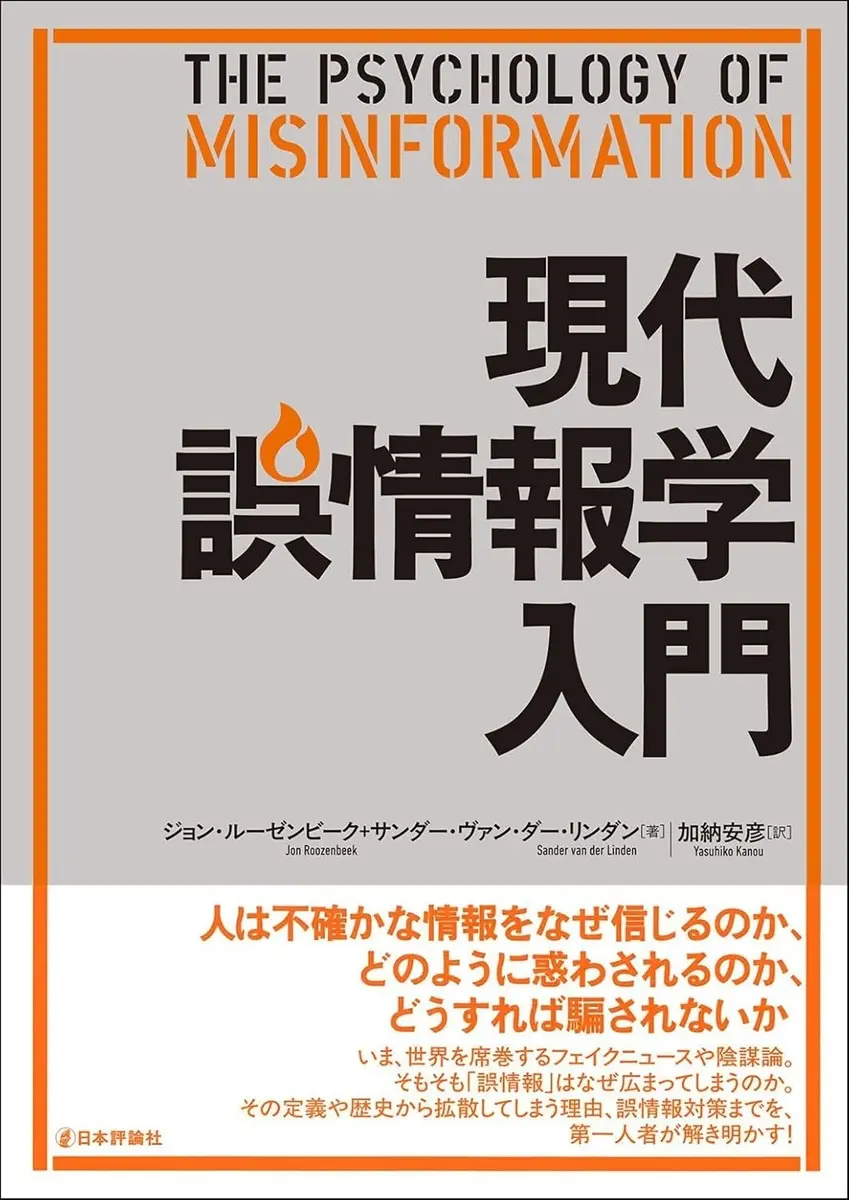 THE PSYCHOLOGY OF
MISINFORMATION

現代
誤情報学
入門

ジョン・ルーゼンビーク+サンダー・ヴァン・ダー・リンダン[著]
Jon Roozenbeek Sander van der Linden
加納安彦[訳]
Yasuhiko Kanou

人は不確かな情報をなぜ信じるのか、
どのように惑わされるのか、
どうすれば騙されないか

いま、世界を席巻するフェイクニュースや陰謀論。
そもそも「誤情報」はなぜ広まってしまうのか。
その定義や歴史から拡散してしまう理由、誤情報対策までを、
第一人者が解き明かす!

日本評論社